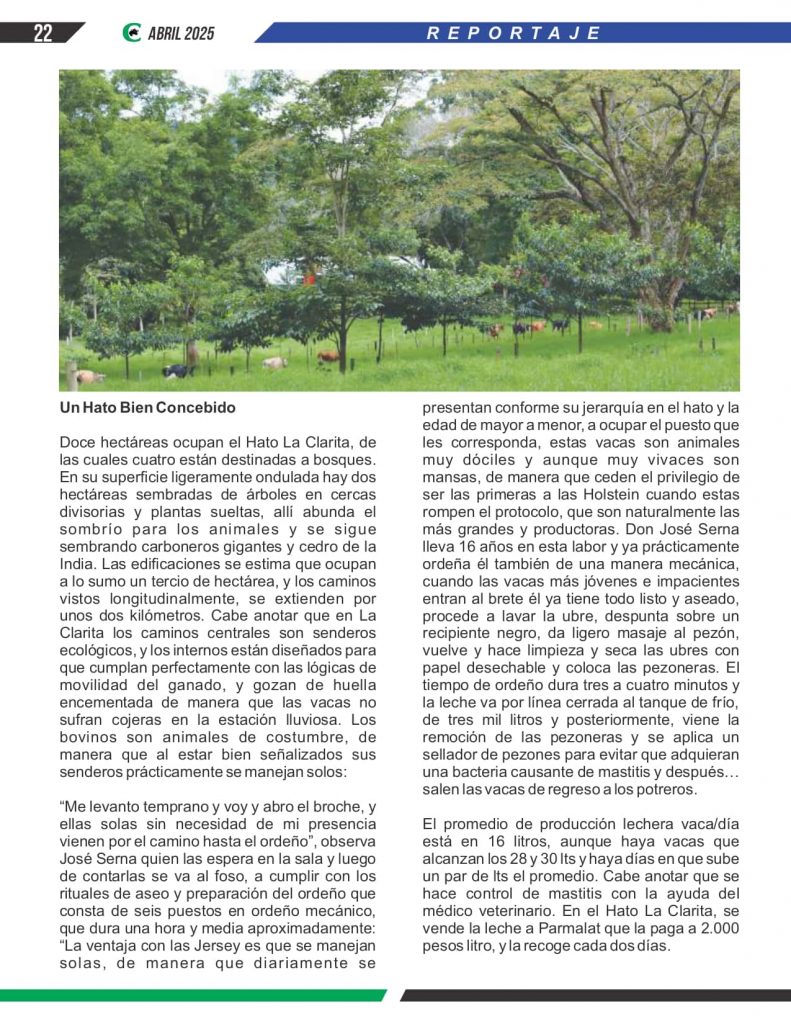 22 ABRIL 2025 REPORTAJE

Un Hato Bien Concebido

Doce hectáreas ocupan el Hato La Clarita, de las cuales cuatro están destinadas a bosques. En su superficie ligeramente ondulada hay dos hectáreas sembradas de árboles en cercas divisorias y plantas sueltas, allí abunda el sombrío para los animales y se sigue sembrando carboneros gigantes y cedro de la India. Las edificaciones se estima que ocupan a lo sumo un tercio de hectárea, y los caminos vistos longitudinalmente, se extienden por unos dos kilómetros. Cabe anotar que en La Clarita los caminos centrales son senderos ecológicos, y los internos están diseñados para que cumplan perfectamente con las lógicas de movilidad del ganado, y gozan de huella encementada de manera que las vacas no sufran cojeras en la estación lluviosa. Los bovinos son animales de costumbre, de manera que al estar bien señalizados sus senderos prácticamente se manejan solos:

"Me levanto temprano y voy y abro el broche, y ellas solas sin necesidad de mi presencia vienen por el camino hasta el ordeño", observa José Serna quien las espera en la sala y luego de contarlas se va al foso, a cumplir con los rituales de aseo y preparación del ordeño que consta de seis puestos en ordeño mecánico, que dura una hora y media aproximadamente: "La ventaja con las Jersey es que se manejan solas, de manera que diariamente se presentan conforme su jerarquía en el hato y la edad de mayor a menor, a ocupar el puesto que les corresponda, estas vacas son animales muy dóciles y aunque muy vivaces son mansas, de manera que ceden el privilegio de ser las primeras a las Holstein cuando estas rompen el protocolo, que son naturalmente las más grandes y productoras. Don José Serna lleva 16 años en esta labor y ya prácticamente ordeña él también de una manera mecánica, cuando las vacas más jóvenes e impacientes entran al brete él ya tiene todo listo y aseado, procede a lavar la ubre, despunta sobre un recipiente negro, da ligero masaje al pezón, vuelve y hace limpieza y seca las ubres con papel desechable y coloca las pezoneras. El tiempo de ordeño dura tres a cuatro minutos y la leche va por línea cerrada al tanque de frío, de tres mil litros y posteriormente, viene la remoción de las pezoneras y se aplica un sellador de pezones para evitar que adquieran una bacteria causante de mastitis y después… salen las vacas de regreso a los potreros.

El promedio de producción lechera vaca/día está en 16 litros, aunque haya vacas que alcanzan los 28 y 30 lts y haya días en que sube un par de lts el promedio. Cabe anotar que se hace control de mastitis con la ayuda del médico veterinario. En el Hato La Clarita, se vende la leche a Parmalat que la paga a 2.000 pesos litro, y la recoge cada dos días.